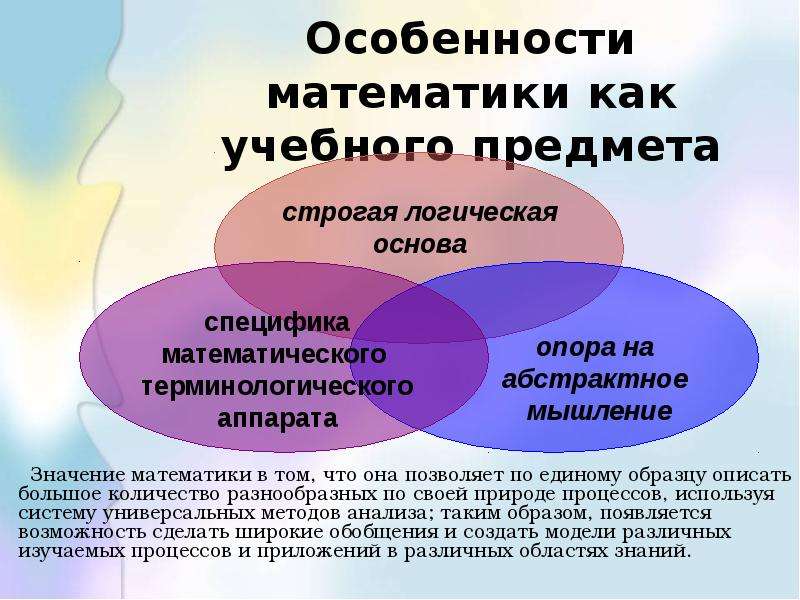 Особенности математики как учебного предмета

строгая логическая основа

специфика математического терминологического аппарата

опора на абстрактное мышление

Значение математики в том, что она позволяет по единому образцу описать большое количество разнообразных по своей природе процессов, используя систему универсальных методов анализа; таким образом, появляется возможность сделать широкие обобщения и создать модели различных изучаемых процессов и приложений в различных областях знаний.